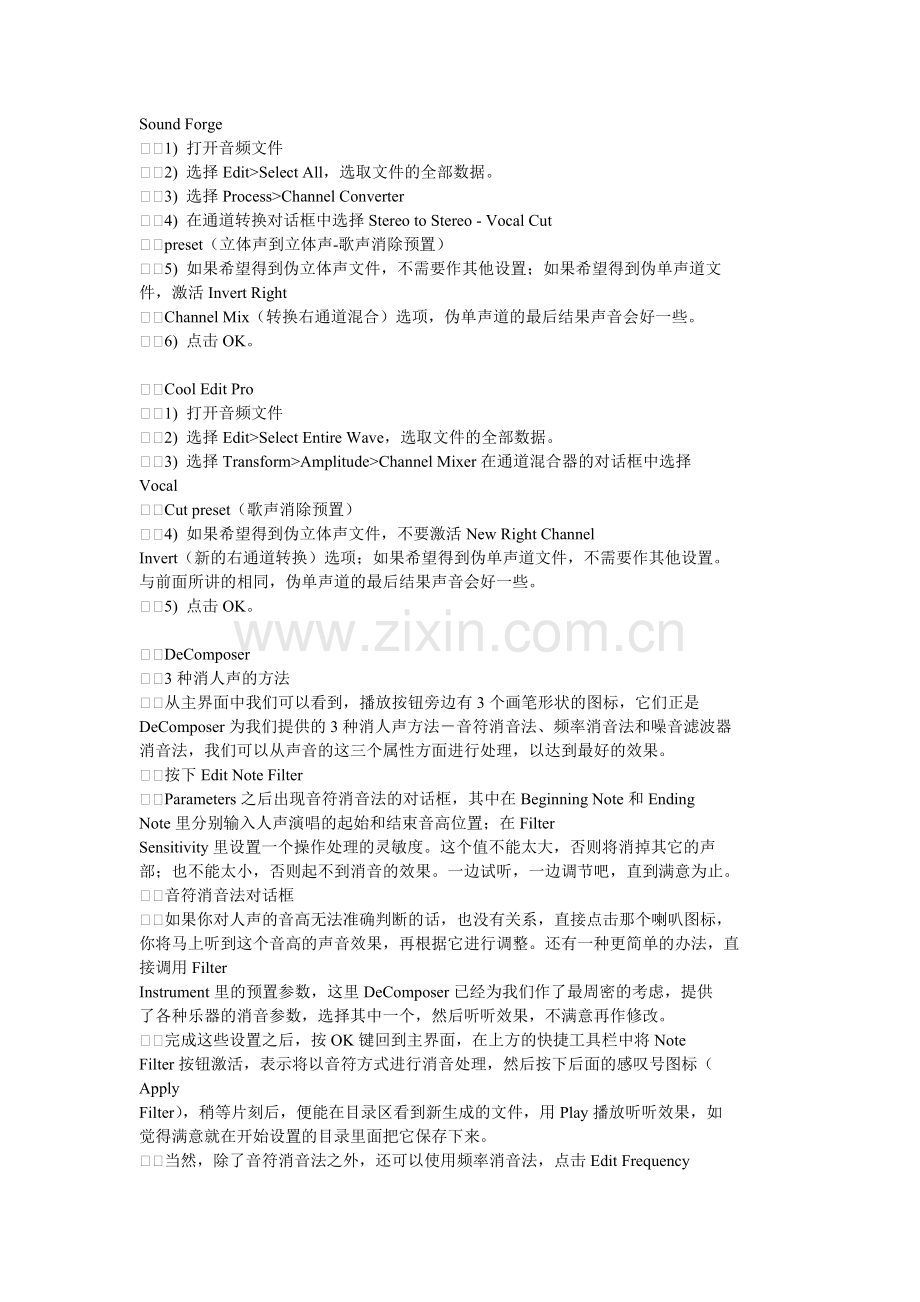 Sound Forge
□□1) 打开音频文件
□□2) 选择 Edit>Select All，选取文件的全部数据。
□□3) 选择 Process>Channel Converter
□□4) 在通道转换对话框中选择 Stereo to Stereo - Vocal Cut
□□preset（立体声到立体声-歌声消除预置）
□□5) 如果希望得到伪立体声文件，不需要作其他设置；如果希望得到伪单声道文件，激活 Invert Right
□□Channel Mix（转换右通道混合）选项，伪单声道的最后结果声音会好一些。
□□6) 点击 OK。

□□Cool Edit Pro
□□1) 打开音频文件
□□2) 选择 Edit>Select Entire Wave，选取文件的全部数据。
□□3) 选择 Transform>Amplitude>Channel Mixer 在通道混合器的对话框中选择 Vocal
□□Cut preset（歌声消除预置）
□□4) 如果希望得到伪立体声文件，不要激活 New Right Channel Invert（新的右通道转换）选项；如果希望得到伪单声道文件，不需要作其他设置。与前面所讲的相同，伪单声道的最后结果声音会好一些。
□□5) 点击 OK。

www.zixin.com.cn

□□DeComposer
□□3 种消人声的方法
□□从主界面中我们可以看到，播放按钮旁边有 3 个画笔形状的图标，它们正是 DeComposer 为我们提供的 3 种消人声方法－音符消音法、频率消音法和噪音滤波器消音法，我们可以从声音的这三个属性方面进行处理，以达到最好的效果。
□□按下 Edit Note Filter
□□Parameters 之后出现音符消音法的对话框，其中在 Beginning Note 和 Ending Note 里分别输入人声演唱的起始和结束音高位置；在 Filter Sensitivity 里设置一个操作处理的灵敏度。这个值不能太大，否则将消掉其它的声部；也不能太小，否则起不到消音的效果。一边试听，一边调节吧，直到满意为止。
□□音符消音法对话框
□□如果你对人声的音高无法准确判断的话，也没有关系，直接点击那个喇叭图标，你将马上听到这个音高的声音效果，再根据它进行调整。还有一种更简单的办法，直接调用 Filter Instrument 里的预置参数，这里 DeComposer 已经为我们作了最周密的考虑，提供了各种乐器的消音参数，选择其中一个，然后听听效果，不满意再作修改。
□□完成这些设置之后，按 OK 键回到主界面，在上方的快捷工具栏中将 Note Filter 按钮激活，表示将以音符方式进行消音处理，然后按下后面的感叹号图标（Apply Filter)，稍等片刻后，便能在目录区看到新生成的文件，用 Play 播放听听效果，如觉得满意就在开始设置的目录里面把它保存下来。
□□当然，除了音符消音法之外，还可以使用频率消音法，点击 Edit Frequency